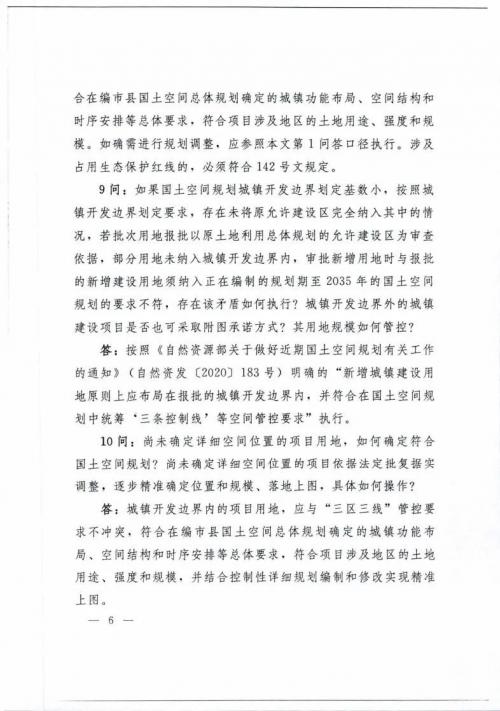 合在编市县国土空间总体规划确定的城镇功能布局、空间结构和时序安排等总体要求，符合项目涉及地区的土地用途、强度和规模。如确需进行规划调整，应参照本文第1问答口径执行。涉及占用生态保护红线的，必须符合142号文规定。

9问：如果国土空间规划城镇开发边界划定基数小，按照城镇开发边界划定要求，存在未将原允许建设区完全纳入其中的情况，若批次用地报批以原土地利用总体规划的允许建设区为审查依据，部分用地未纳入城镇开发边界内，审批新增用地时与报批的新增建设用地须纳入正在编制的规划期至2035年的国土空间规划的要求不符，存在该矛盾如何执行？城镇开发边界外的城镇建设项目是否也可采取附图承诺方式？其用地规模如何管控？

答：按照《自然资源部关于做好近期国土空间规划有关工作的通知》（自然资发〔2020〕183号）明确的“新增城镇建设用地原则上应布局在报批的城镇开发边界内，并符合在国土空间规划中统筹‘三条控制线’等空间管控要求”执行。

10问：尚未确定详细空间位置的项目用地，如何确定符合国土空间规划？尚未确定详细空间位置的项目依据法定批复据实调整，逐步精准确定位置和规模、落地上图，具体如何操作？

答：城镇开发边界内的项目用地，应与“三区三线”管控要求不冲突，符合在编市县国土空间总体规划确定的城镇功能布局、空间结构和时序安排等总体要求，符合项目涉及地区的土地用途、强度和规模，并结合控制性详细规划编制和修改实现精准上图。

— 6 —